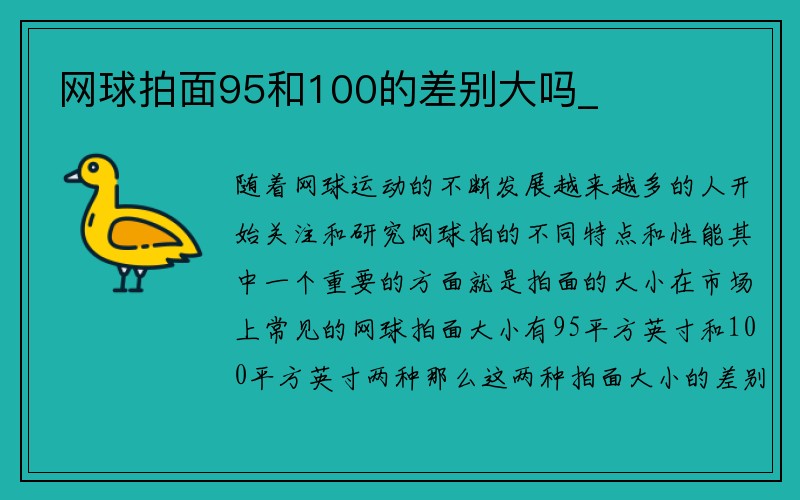 网球拍面95和100的差别大吗_

随着网球运动的不断发展越来越多的人开始关注和研究网球拍的不同特点和性能其中一个重要的方面就是拍面的大小在市场上常见的网球拍面大小有95平方英寸和100平方英寸两种那么这两种拍面大小的差别